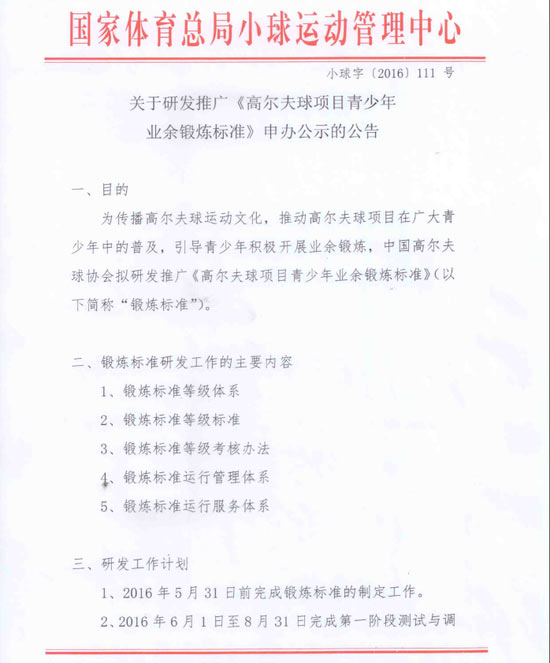 国家体育总局小球运动管理中心

小球字〔2016〕111 号

关于研发推广《高尔夫球项目青少年业余锻炼标准》申办公示的公告

一、目的

为传播高尔夫球运动文化，推动高尔夫球项目在广大青少年中的普及，引导青少年积极开展业余锻炼，中国高尔夫球协会拟研发推广《高尔夫球项目青少年业余锻炼标准》（以下简称“锻炼标准”）。

二、锻炼标准研发工作的主要内容

1、锻炼标准等级体系

2、锻炼标准等级标准

3、锻炼标准等级考核办法

4、锻炼标准运行管理体系

5、锻炼标准运行服务体系

三、研发工作计划

1、2016 年 5 月 31 日前完成锻炼标准的制定工作。

2、2016 年 6 月 1 日至 8 月 31 日完成第一阶段测试与调